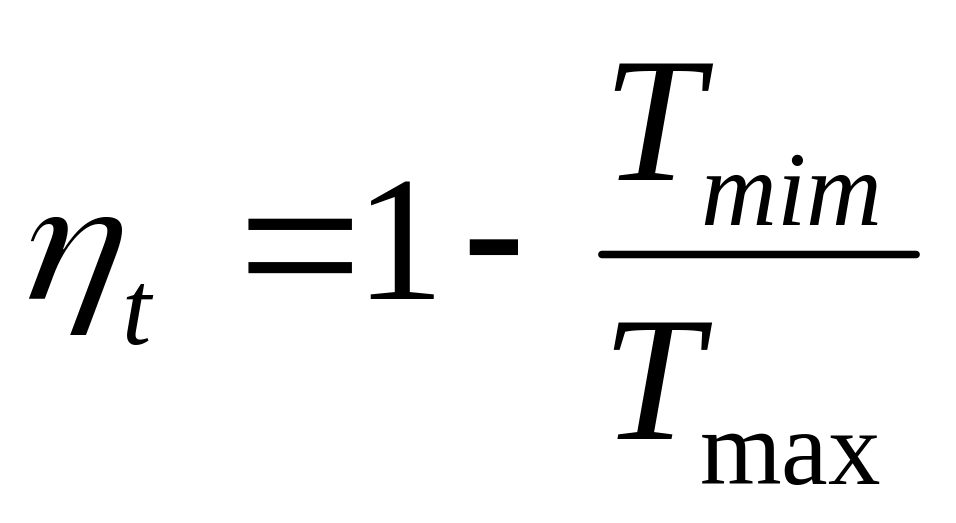 $\eta_t = 1 - \frac{T_{mim}}{T_{\max}}$